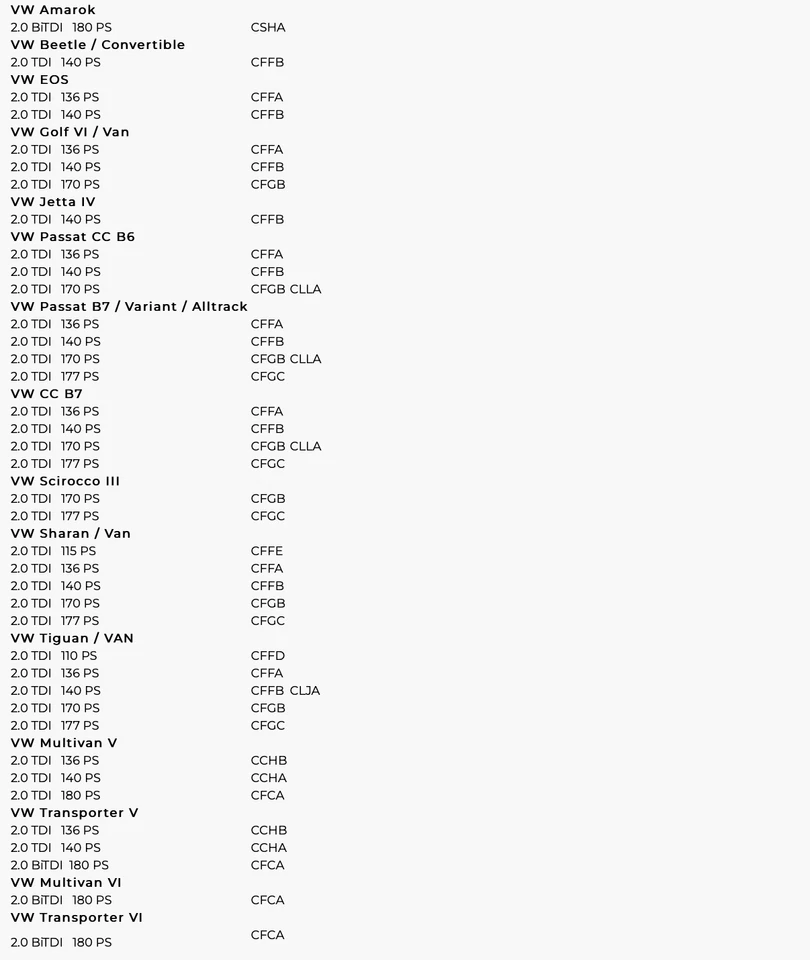 VW Amarok
2.0 BiTDI 180 PS CSHA
VW Beetle / Convertible
2.0 TDI 140 PS CFFB
VW EOS
2.0 TDI 136 PS CFFA
2.0 TDI 140 PS CFFB
VW Golf VI / Van
2.0 TDI 136 PS CFFA
2.0 TDI 140 PS CFFB
2.0 TDI 170 PS CFGB
VW Jetta IV
2.0 TDI 140 PS CFFB
VW Passat CC B6
2.0 TDI 136 PS CFFA
2.0 TDI 140 PS CFFB
2.0 TDI 170 PS CFGB CLLA
VW Passat B7 / Variant / Alltrack
2.0 TDI 136 PS CFFA
2.0 TDI 140 PS CFFB
2.0 TDI 170 PS CFGB CLLA
2.0 TDI 177 PS CFGC
VW CC B7
2.0 TDI 136 PS CFFA
2.0 TDI 140 PS CFFB
2.0 TDI 170 PS CFGB CLLA
2.0 TDI 177 PS CFGC
VW Scirocco III
2.0 TDI 170 PS CFGB
2.0 TDI 177 PS CFGC
VW Sharan / Van
2.0 TDI 115 PS CFFE
2.0 TDI 136 PS CFFA
2.0 TDI 140 PS CFFB
2.0 TDI 170 PS CFGB
2.0 TDI 177 PS CFGC
VW Tiguan / VAN
2.0 TDI 110 PS CFFD
2.0 TDI 136 PS CFFA
2.0 TDI 140 PS CFFB CLJA
2.0 TDI 170 PS CFGB
2.0 TDI 177 PS CFGC
VW Multivan V
2.0 TDI 136 PS CCHB
2.0 TDI 140 PS CCHA
2.0 TDI 180 PS CFCA
VW Transporter V
2.0 TDI 136 PS CCHB
2.0 TDI 140 PS CCHA
2.0 BiTDI 180 PS CFCA
VW Multivan VI
2.0 BiTDI 180 PS CFCA
VW Transporter VI
2.0 BiTDI 180 PS CFCA